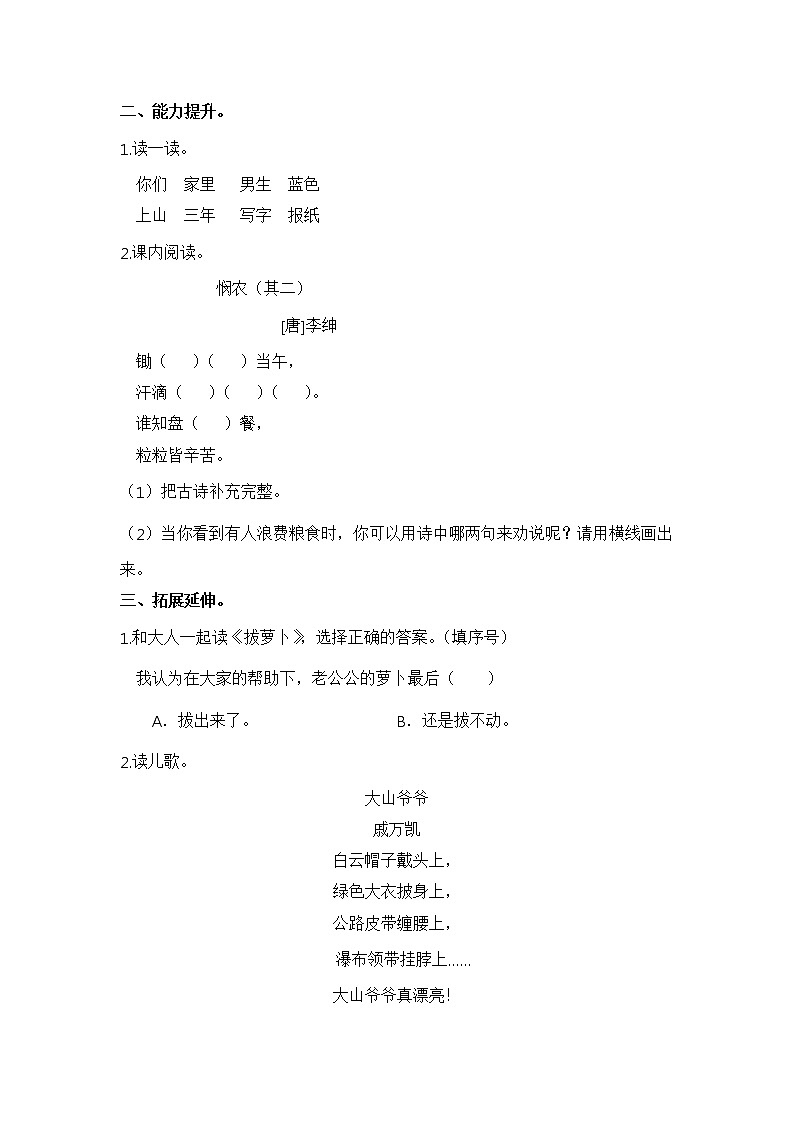 二、能力提升。

1.读一读。

你们　家里　男生　蓝色

上山　三年　写字　报纸

2.课内阅读。

悯农（其二）

[唐]李绅

锄（　）（　）当午，

汗滴（　）（　）（　）。

谁知盘（　）餐，

粒粒皆辛苦。

（1）把古诗补充完整。

（2）当你看到有人浪费粮食时，你可以用诗中哪两句来劝说呢？请用横线画出来。

三、拓展延伸。

1.和大人一起读《拔萝卜》，选择正确的答案。（填序号）

我认为在大家的帮助下，老公公的萝卜最后（　）

A．拔出来了。　　B．还是拔不动。

2.读儿歌。

大山爷爷

戚万凯

白云帽子戴头上，

绿色大衣披身上，

公路皮带缠腰上，

瀑布领带挂脖上……

大山爷爷真漂亮!